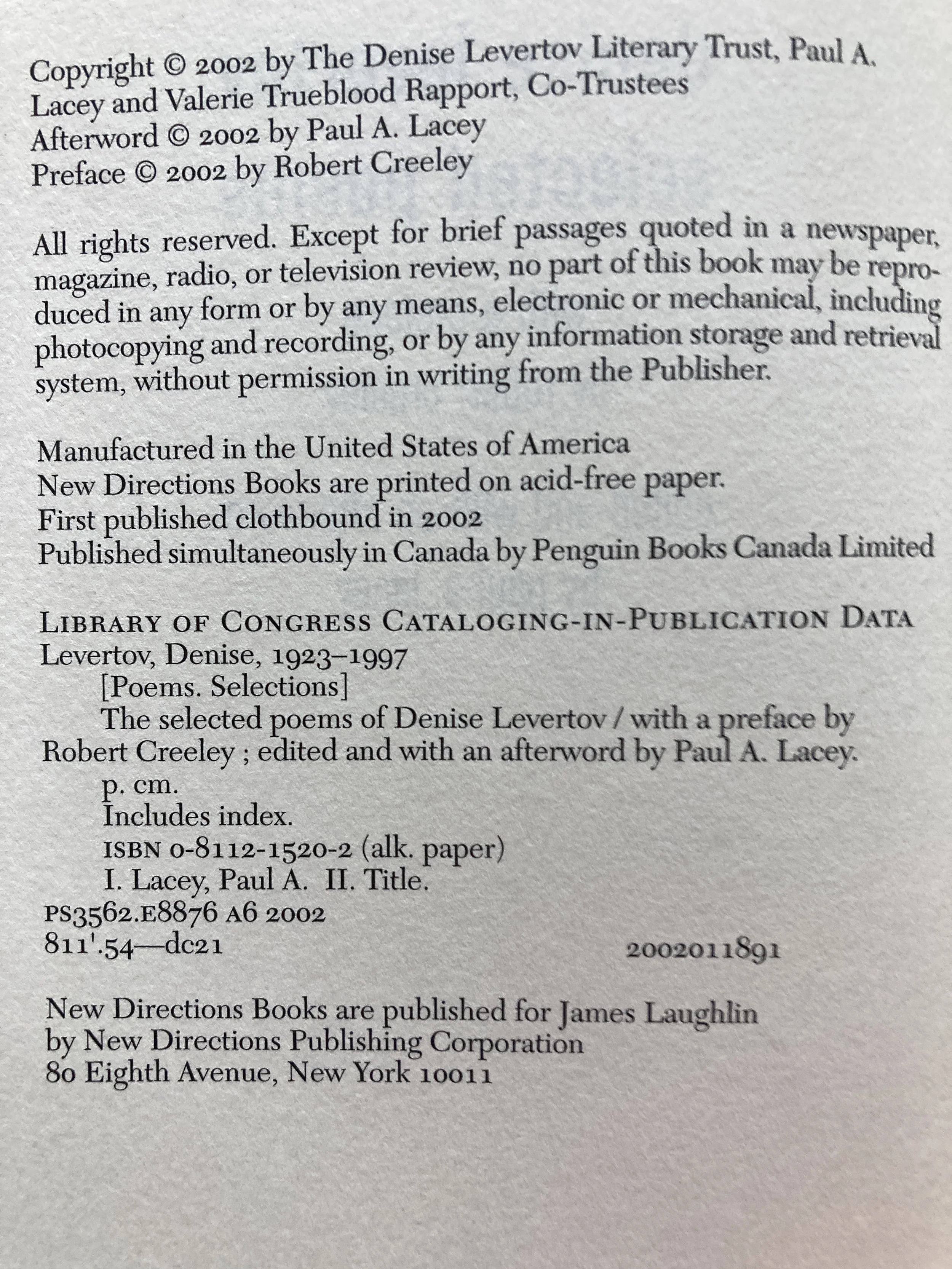 Copyright © 2002 by The Denise Levertov Literary Trust, Paul A. Lacey and Valerie Trueblood Rapport, Co-Trustees
Afterword © 2002 by Paul A. Lacey
Preface © 2002 by Robert Creeley

All rights reserved. Except for brief passages quoted in a newspaper, magazine, radio, or television review, no part of this book may be reproduced in any form or by any means, electronic or mechanical, including photocopying and recording, or by any information storage and retrieval system, without permission in writing from the Publisher.

Manufactured in the United States of America
New Directions Books are printed on acid-free paper.
First published clothbound in 2002
Published simultaneously in Canada by Penguin Books Canada Limited

LIBRARY OF CONGRESS CATALOGING-IN-PUBLICATION DATA
Levertov, Denise, 1923–1997
[Poems. Selections]
The selected poems of Denise Levertov / with a preface by Robert Creeley ; edited and with an afterword by Paul A. Lacey.
p. cm.
Includes index.
ISBN 0-8112-1520-2 (alk. paper)
I. Lacey, Paul A. II. Title.
PS3562.E8876 A6 2002
811'.54—dc21 2002011891

New Directions Books are published for James Laughlin
by New Directions Publishing Corporation
80 Eighth Avenue, New York 10011